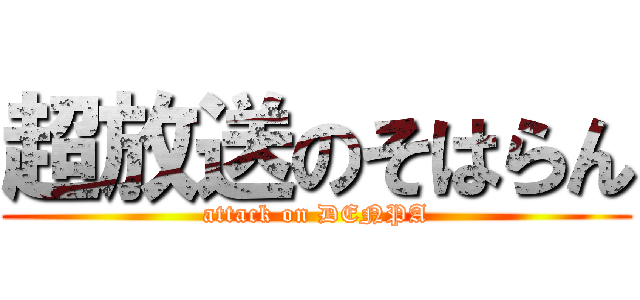 超放送のそはらん
attack on DENPA